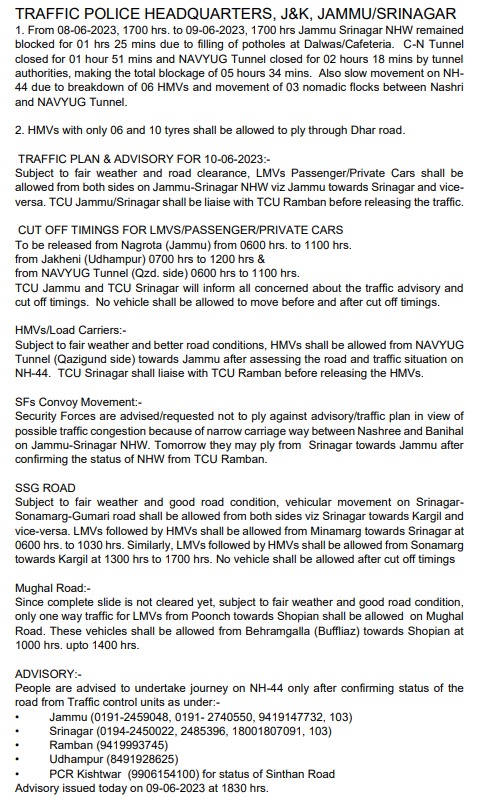 TRAFFIC POLICE HEADQUARTERS, J&K, JAMMU/SRINAGAR

1. From 08-06-2023, 1700 hrs. to 09-06-2023, 1700 hrs Jammu Srinagar NHW remained blocked for 01 hrs 25 mins due to filling of potholes at Dalwas/Cafeteria. C-N Tunnel closed for 01 hour 51 mins and NAVYUG Tunnel closed for 02 hours 18 mins by tunnel authorities, making the total blockage of 05 hours 34 mins. Also slow movement on NH-44 due to breakdown of 06 HMVs and movement of 03 nomadic flocks between Nashri and NAVYUG Tunnel.

2. HMVs with only 06 and 10 tyres shall be allowed to ply through Dhar road.

TRAFFIC PLAN & ADVISORY FOR 10-06-2023:-
Subject to fair weather and road clearance, LMVs Passenger/Private Cars shall be allowed from both sides on Jammu-Srinagar NHW viz Jammu towards Srinagar and vice-versa. TCU Jammu/Srinagar shall be liaise with TCU Ramban before releasing the traffic.

CUT OFF TIMINGS FOR LMVS/PASSENGER/PRIVATE CARS
To be released from Nagrota (Jammu) from 0600 hrs. to 1100 hrs.
from Jakheni (Udhampur) 0700 hrs to 1200 hrs &
from NAVYUG Tunnel (Qzd. side) 0600 hrs to 1100 hrs.
TCU Jammu and TCU Srinagar will inform all concerned about the traffic advisory and cut off timings. No vehicle shall be allowed to move before and after cut off timings.

HMVs/Load Carriers:-
Subject to fair weather and better road conditions, HMVs shall be allowed from NAVYUG Tunnel (Qazigund side) towards Jammu after assessing the road and traffic situation on NH-44. TCU Srinagar shall liaise with TCU Ramban before releasing the HMVs.

SFs Convoy Movement:-
Security Forces are advised/requested not to ply against advisory/traffic plan in view of possible traffic congestion because of narrow carriage way between Nashree and Banihal on Jammu-Srinagar NHW. Tomorrow they may ply from Srinagar towards Jammu after confirming the status of NHW from TCU Ramban.

SSG ROAD
Subject to fair weather and good road condition, vehicular movement on Srinagar-Sonamarg-Gumari road shall be allowed from both sides viz Srinagar towards Kargil and vice-versa. LMVs followed by HMVs shall be allowed from Minamarg towards Srinagar at 0600 hrs. to 1030 hrs. Similarly, LMVs followed by HMVs shall be allowed from Sonamarg towards Kargil at 1300 hrs to 1700 hrs. No vehicle shall be allowed after cut off timings

Mughal Road:-
Since complete slide is not cleared yet, subject to fair weather and good road condition, only one way traffic for LMVs from Poonch towards Shopian shall be allowed on Mughal Road. These vehicles shall be allowed from Behramgalla (Buffliaz) towards Shopian at 1000 hrs. upto 1400 hrs.

ADVISORY:-
People are advised to undertake journey on NH-44 only after confirming status of the road from Traffic control units as under:-
• Jammu (0191-2459048, 0191- 2740550, 9419147732, 103)
• Srinagar (0194-2450022, 2485396, 18001807091, 103)
• Ramban (9419993745)
• Udhampur (8491928625)
• PCR Kishtwar (9906154100) for status of Sinthan Road
Advisory issued today on 09-06-2023 at 1830 hrs.